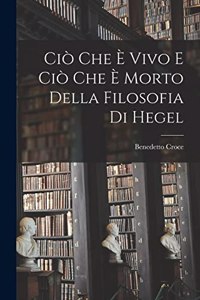 Ciò Che È Vivo E Ciò Che È Morto Della Filosofia Di Hegel

Benedetto Croce